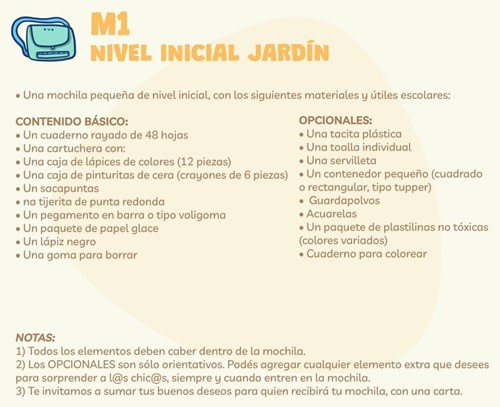 M1
NIVEL INICIAL JARDÍN

• Una mochila pequeña de nivel inicial, con los siguientes materiales y útiles escolares:

CONTENIDO BÁSICO:
• Un cuaderno rayado de 48 hojas
• Una cartuchera con:
• Una caja de lápices de colores (12 piezas)
• Una caja de pinturitas de cera (crayones de 6 piezas)
• Un sacapuntas
• na tijerita de punta redonda
• Un pegamento en barra o tipo voligoma
• Un paquete de papel glace
• Un lápiz negro
• Una goma para borrar

OPCIONALES:
• Una tacita plástica
• Una toalla individual
• Una servilleta
• Un contenedor pequeño (cuadrado o rectangular, tipo tupper)
• Guardapolvos
• Acuarelas
• Un paquete de plastilinas no tóxicas (colores variados)
• Cuaderno para colorear

NOTAS:
1) Todos los elementos deben caber dentro de la mochila.
2) Los OPCIONALES son sólo orientativos. Podés agregar cualquier elemento extra que desees para sorprender a l@s chic@s, siempre y cuando entren en la mochila.
3) Te invitamos a sumar tus buenos deseos para quien recibirá tu mochila, con una carta.